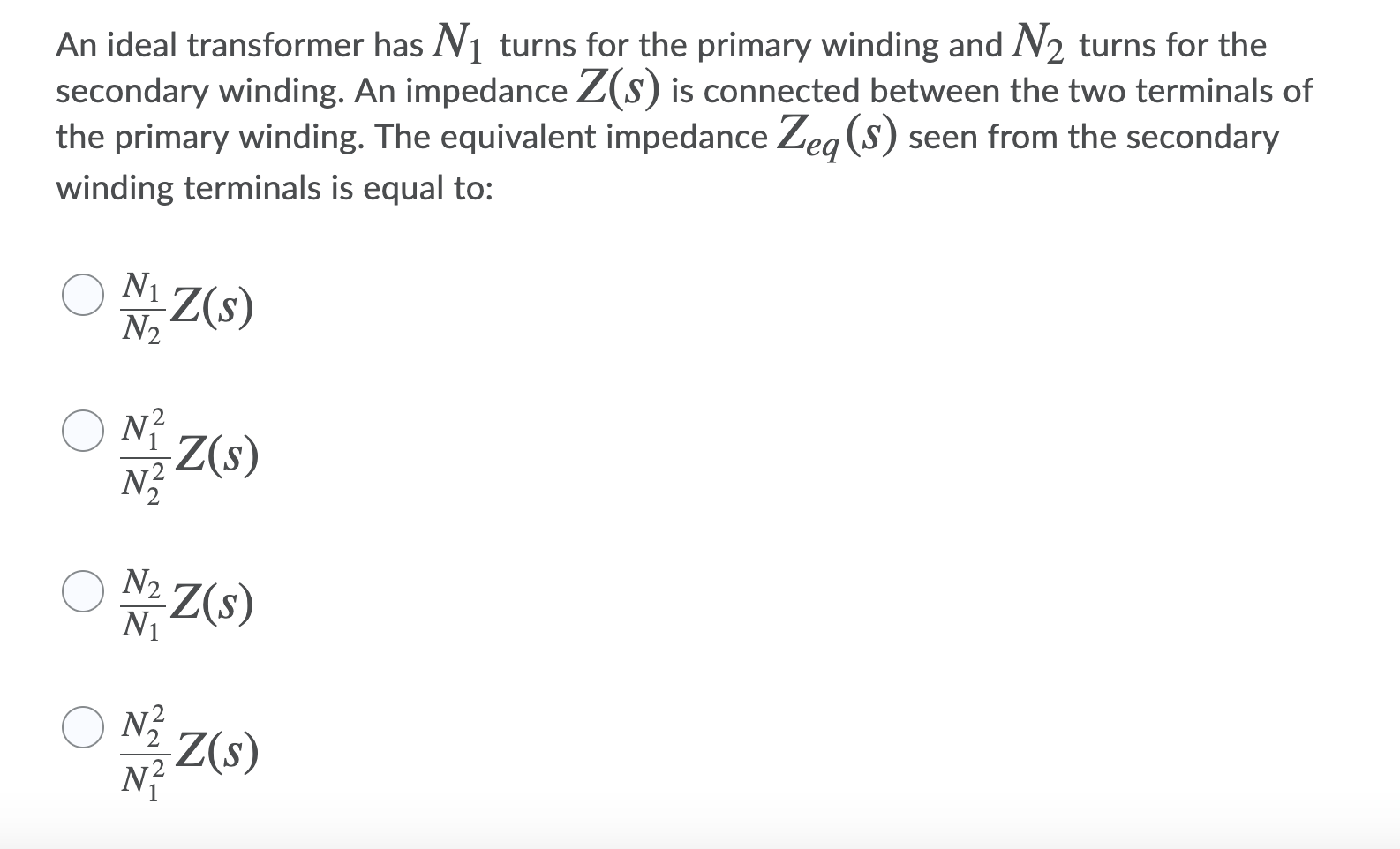 An ideal transformer has $N_1$ turns for the primary winding and $N_2$ turns for the secondary winding. An impedance $Z(s)$ is connected between the two terminals of the primary winding. The equivalent impedance $Z_{eq}(s)$ seen from the secondary winding terminals is equal to:

$\frac{N_1}{N_2}Z(s)$

$\frac{N_1^2}{N_2^2}Z(s)$

$\frac{N_2}{N_1}Z(s)$

$\frac{N_2^2}{N_1^2}Z(s)$